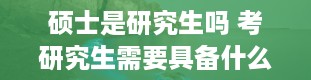 硕士是研究生吗 考研究生需要具备什么